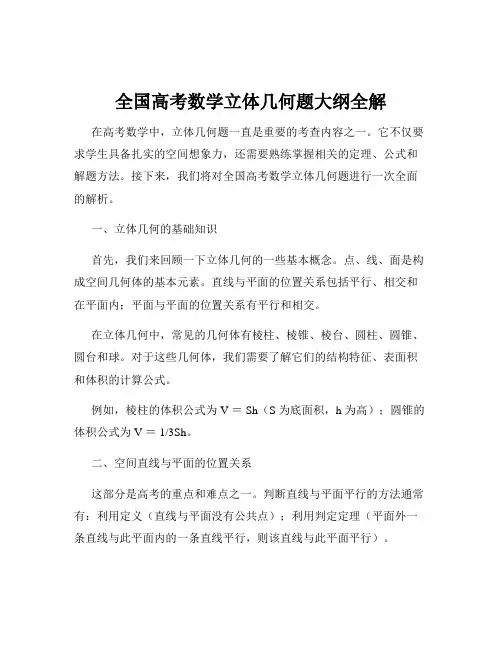 全国高考数学立体几何题大纲全解

在高考数学中，立体几何题一直是重要的考查内容之一。它不仅要求学生具备扎实的空间想象力，还需要熟练掌握相关的定理、公式和解题方法。接下来，我们将对全国高考数学立体几何题进行一次全面的解析。

一、立体几何的基础知识

首先，我们来回顾一下立体几何的一些基本概念。点、线、面是构成空间几何体的基本元素。直线与平面的位置关系包括平行、相交和在平面内；平面与平面的位置关系有平行和相交。

在立体几何中，常见的几何体有棱柱、棱锥、棱台、圆柱、圆锥、圆台和球。对于这些几何体，我们需要了解它们的结构特征、表面积和体积的计算公式。

例如，棱柱的体积公式为 V = Sh（S 为底面积，h 为高）；圆锥的体积公式为 V = 1/3Sh。

二、空间直线与平面的位置关系

这部分是高考的重点和难点之一。判断直线与平面平行的方法通常有：利用定义（直线与平面没有公共点）；利用判定定理（平面外一条直线与此平面内的一条直线平行，则该直线与此平面平行）。